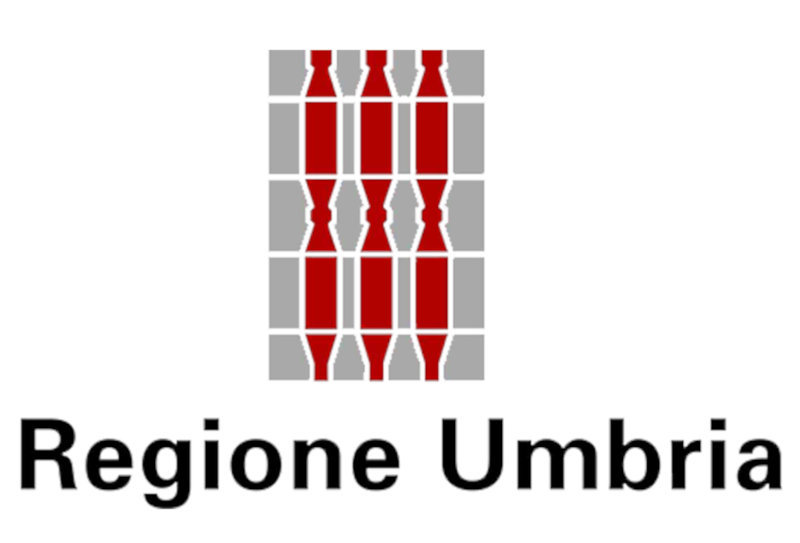 Regione Umbria